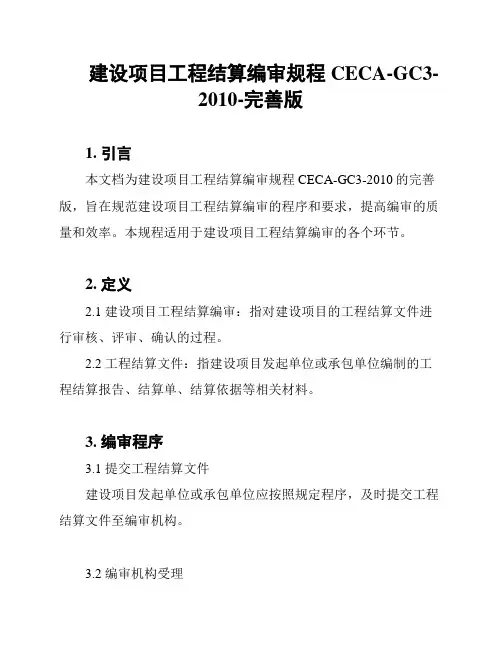 建设项目工程结算编审规程 CECA-GC3-2010-完善版

1. 引言

本文档为建设项目工程结算编审规程 CECA-GC3-2010 的完善版，旨在规范建设项目工程结算编审的程序和要求，提高编审的质量和效率。本规程适用于建设项目工程结算编审的各个环节。

2. 定义

2.1 建设项目工程结算编审：指对建设项目的工程结算文件进行审核、评审、确认的过程。

2.2 工程结算文件：指建设项目发起单位或承包单位编制的工程结算报告、结算单、结算依据等相关材料。

3. 编审程序

3.1 提交工程结算文件

建设项目发起单位或承包单位应按照规定程序，及时提交工程结算文件至编审机构。

3.2 编审机构受理